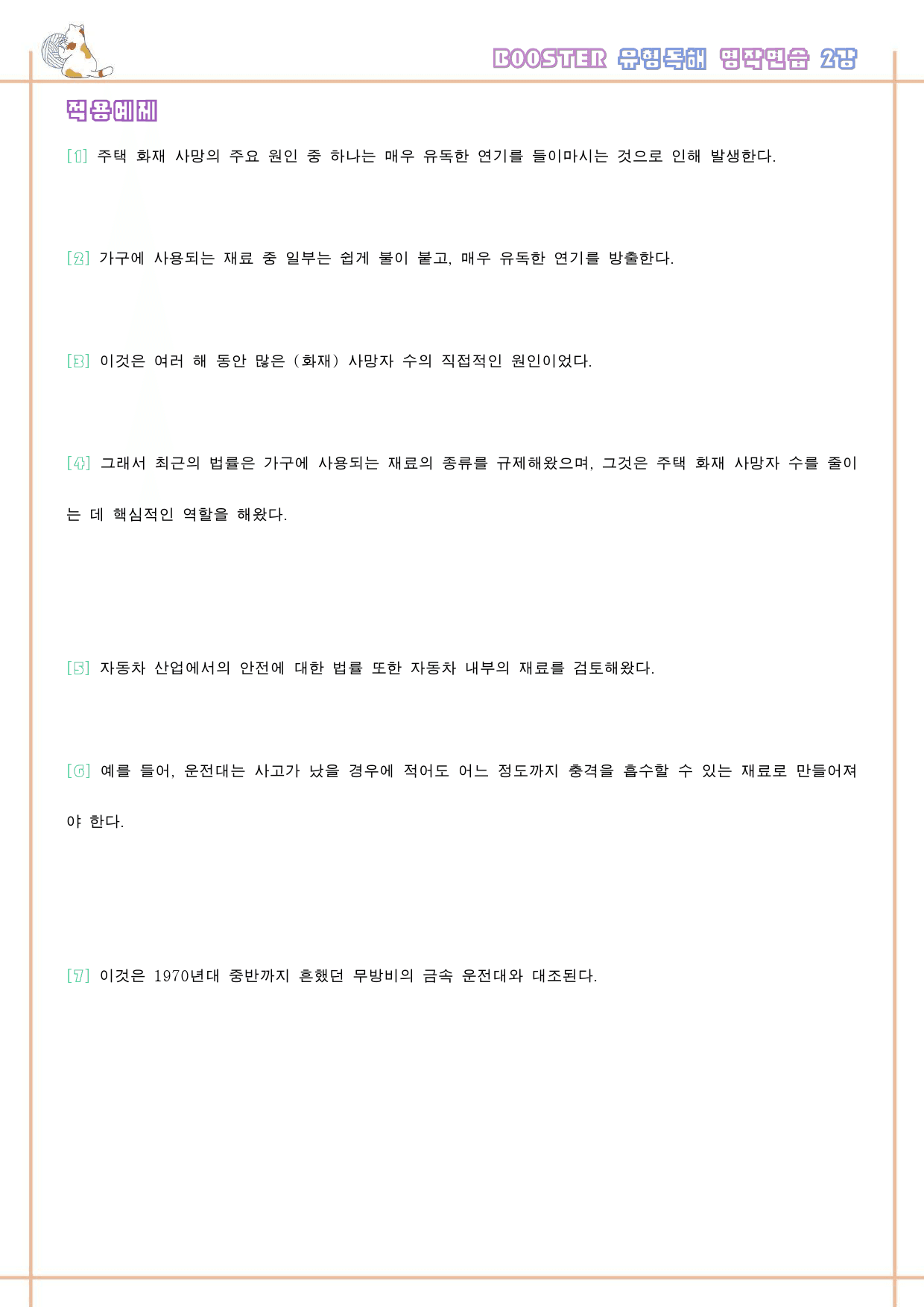 BOOSTER 유형독해 영작연습 2강

적용예제

[1] 주택 화재 사망의 주요 원인 중 하나는 매우 유독한 연기를 들이마시는 것으로 인해 발생한다.

[2] 가구에 사용되는 재료 중 일부는 쉽게 불이 붙고, 매우 유독한 연기를 방출한다.

[3] 이것은 여러 해 동안 많은 (화재) 사망자 수의 직접적인 원인이었다.

[4] 그래서 최근의 법률은 가구에 사용되는 재료의 종류를 규제해왔으며, 그것은 주택 화재 사망자 수를 줄이는 데 핵심적인 역할을 해왔다.

[5] 자동차 산업에서의 안전에 대한 법률 또한 자동차 내부의 재료를 검토해왔다.

[6] 예를 들어, 운전대는 사고가 났을 경우에 적어도 어느 정도까지 충격을 흡수할 수 있는 재료로 만들어져야 한다.

[7] 이것은 1970년대 중반까지 흔했던 무방비의 금속 운전대와 대조된다.